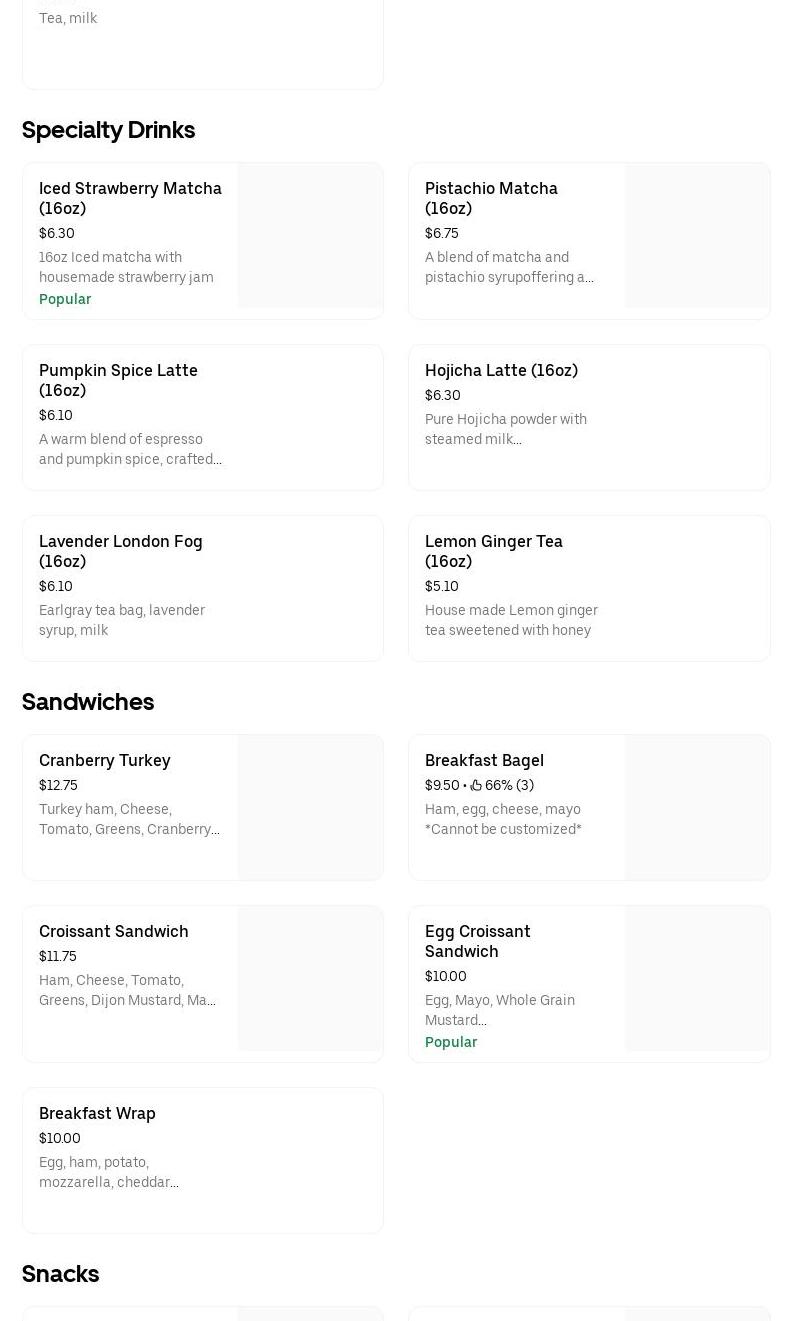 Tea, milk

Specialty Drinks

Iced Strawberry Matcha (16oz)
$6.30
16oz Iced matcha with housemade strawberry jam
Popular

Pistachio Matcha (16oz)
$6.75
A blend of matcha and pistachio syrupoffering a...

Pumpkin Spice Latte (16oz)
$6.10
A warm blend of espresso and pumpkin spice, crafted...

Hojicha Latte (16oz)
$6.30
Pure Hojicha powder with steamed milk...

Lavender London Fog (16oz)
$6.10
Earlgray tea bag, lavender syrup, milk

Lemon Ginger Tea (16oz)
$5.10
House made Lemon ginger tea sweetened with honey

Sandwiches

Cranberry Turkey
$12.75
Turkey ham, Cheese, Tomato, Greens, Cranberry...

Breakfast Bagel
$9.50 • 66% (3)
Ham, egg, cheese, mayo *Cannot be customized*

Croissant Sandwich
$11.75
Ham, Cheese, Tomato, Greens, Dijon Mustard, Ma...

Egg Croissant Sandwich
$10.00
Egg, Mayo, Whole Grain Mustard...
Popular

Breakfast Wrap
$10.00
Egg, ham, potato, mozzarella, cheddar...

Snacks